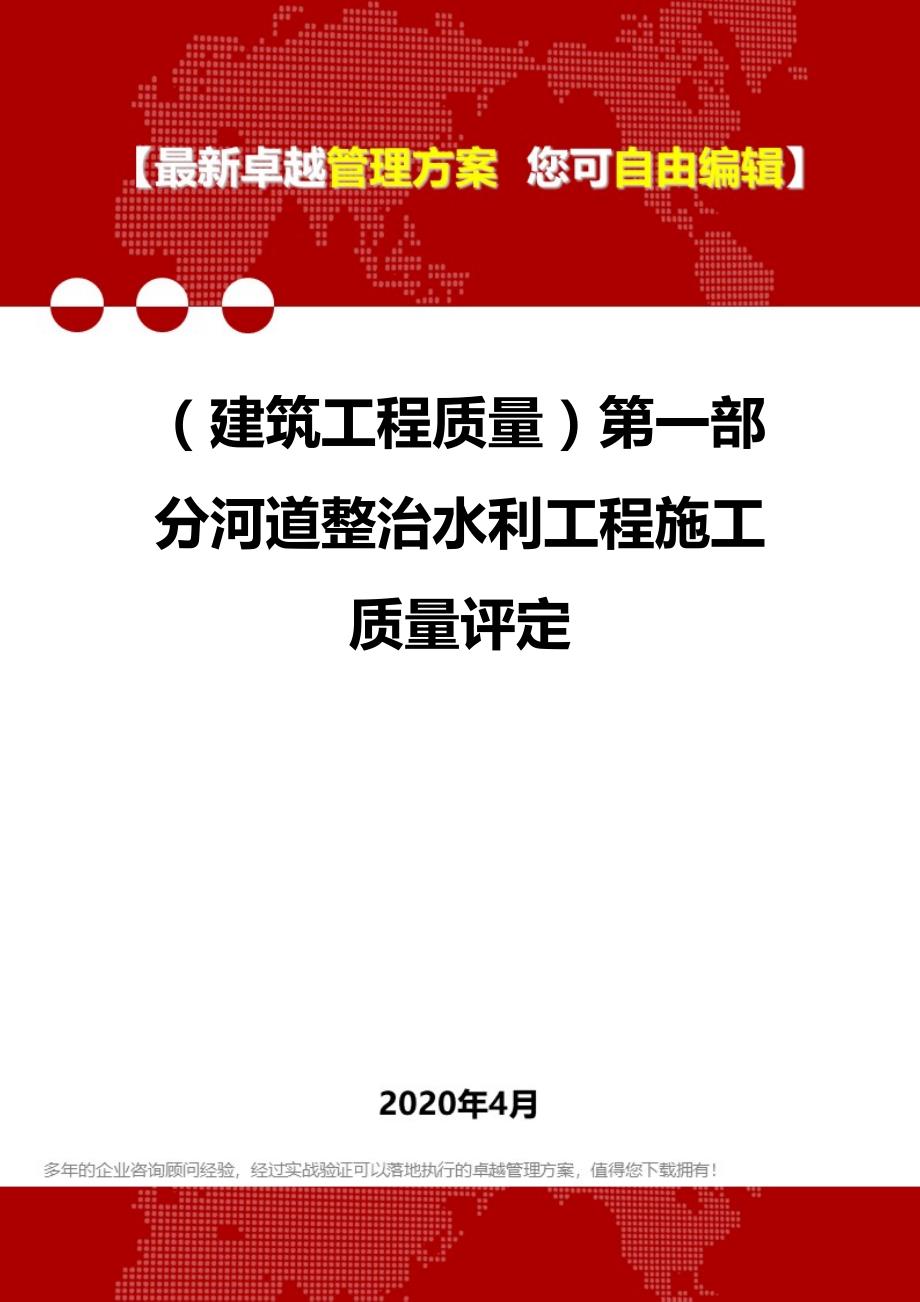 【最新卓越管理方案 您可自由编辑】

（建筑工程质量）第一部分河道整治水利工程施工质量评定

2020年4月

多年的企业咨询顾问经验，经过实战验证可以落地执行的卓越管理方案，值得您下载拥有！